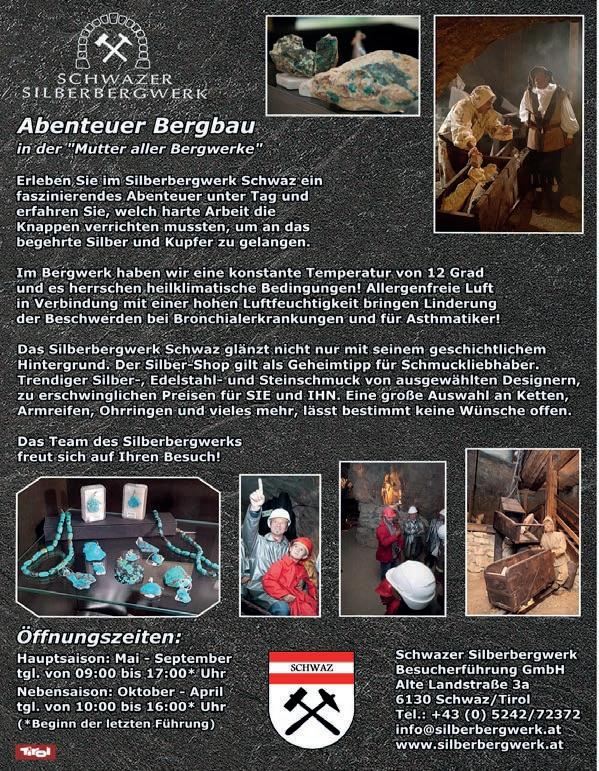 SCHWAZER SILBERBERGWERK

Abenteuer Bergbau
in der "Mutter aller Bergwerke"

Erleben Sie im Silberbergwerk Schwaz ein faszinierendes Abenteuer unter Tag und erfahren Sie, welch harte Arbeit die Knappen verrichten mussten, um an das begehrte Silber und Kupfer zu gelangen.

Im Bergwerk haben wir eine konstante Temperatur von 12 Grad und es herrschen heilklimatische Bedingungen! Allergenfreie Luft in Verbindung mit einer hohen Luftfeuchtigkeit bringen Linderung der Beschwerden bei Bronchialerkrankungen und für Asthmatiker!

Das Silberbergwerk Schwaz glänzt nicht nur mit seinem geschichtlichem Hintergrund. Der Silber-Shop gilt als Geheimtipp für Schmuckliebhaber. Trendiger Silber-, Edelstahl- und Steinschmuck von ausgewählten Designern, zu erschwinglichen Preisen für SIE und IHN. Eine große Auswahl an Ketten, Armreifen, Ohrringen und vieles mehr, lässt bestimmt keine Wünsche offen.

Das Team des Silberbergwerks freut sich auf Ihren Besuch!

Öffnungszeiten:
Hauptsaison: Mai - September
tgl. von 09:00 bis 17:00* Uhr
Nebensaison: Oktober - April
tgl. von 10:00 bis 16:00* Uhr
(*Beginn der letzten Führung)

Tirol

SCHWAZ

Schwazer Silberbergwerk
Besucherführung GmbH
Alte Landstraße 3a
6130 Schwaz/Tirol
Tel.: +43 (0) 5242/72372
info@silberbergwerk.at
www.silberbergwerk.at